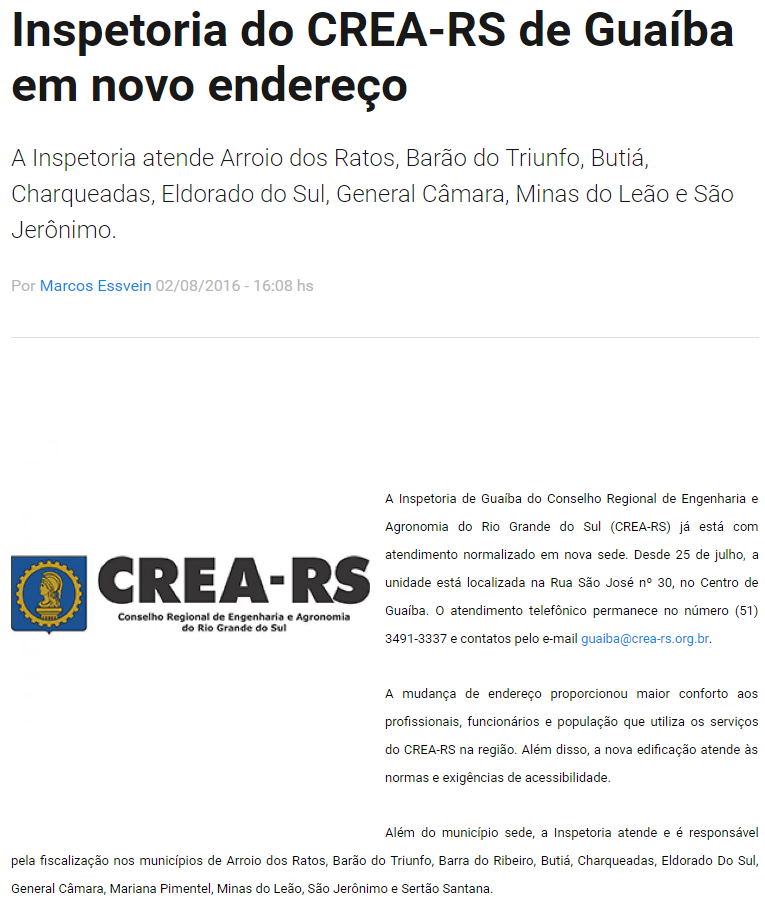 Inspetoria do CREA-RS de Guaíba em novo endereço

A Inspetoria atende Arroio dos Ratos, Barão do Triunfo, Butiá, Charqueadas, Eldorado do Sul, General Câmara, Minas do Leão e São Jerônimo.

Por Marcos Essvein 02/08/2016 - 16:08 hs

CREA-RS
Conselho Regional de Engenharia e Agronomia do Rio Grande do Sul

A Inspetoria de Guaíba do Conselho Regional de Engenharia e Agronomia do Rio Grande do Sul (CREA-RS) já está com atendimento normalizado em nova sede. Desde 25 de julho, a unidade está localizada na Rua São José nº 30, no Centro de Guaíba. O atendimento telefônico permanece no número (51) 3491-3337 e contatos pelo e-mail guaiba@crea-rs.org.br.

A mudança de endereço proporcionou maior conforto aos profissionais, funcionários e população que utiliza os serviços do CREA-RS na região. Além disso, a nova edificação atende às normas e exigências de acessibilidade.

Além do município sede, a Inspetoria atende e é responsável pela fiscalização nos municípios de Arroio dos Ratos, Barão do Triunfo, Barra do Ribeiro, Butiá, Charqueadas, Eldorado Do Sul, General Câmara, Mariana Pimentel, Minas do Leão, São Jerônimo e Sertão Santana.